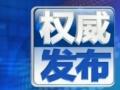 权威
发布